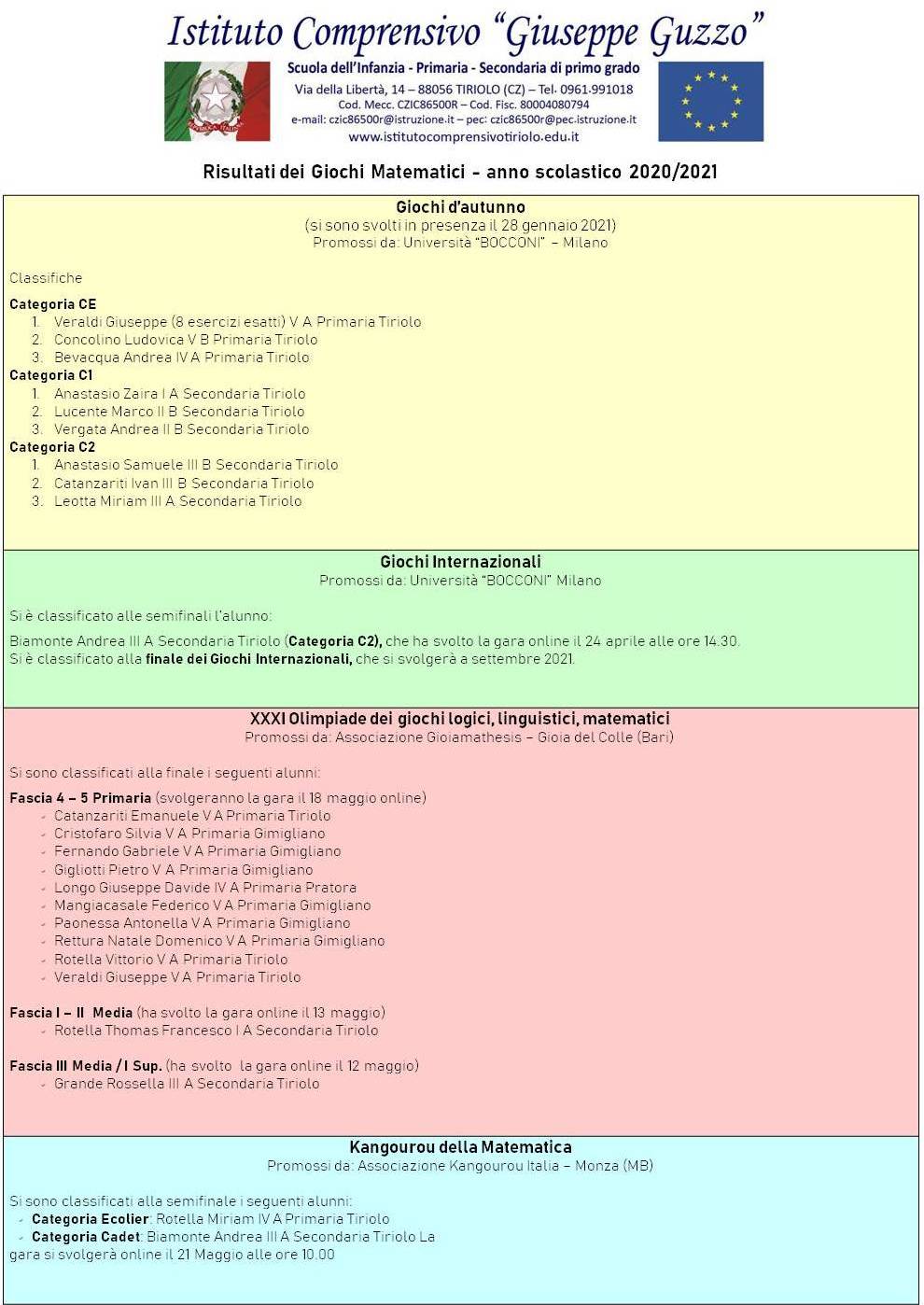 Istituto Comprensivo "Giuseppe Guzzo"
Scuola dell'Infanzia - Primaria - Secondaria di primo grado
Via della Libertà, 14 – 88056 TIRIOLO (CZ) – Tel. 0961.991018
Cod. Mecc. CZIC86500R – Cod. Fisc. 80004080794
e-mail: czic86500r@istruzione.it – pec: czic86500r@pec.istruzione.it
www.istitutocomprensivotiriolo.edu.it

Risultati dei Giochi Matematici - anno scolastico 2020/2021

Giochi d'autunno
(si sono svolti in presenza il 28 gennaio 2021)
Promossi da: Università "BOCCONI" – Milano

Classifiche

Categoria CE
1. Veraldi Giuseppe (8 esercizi esatti) V A Primaria Tiriolo
2. Concolino Ludovica V B Primaria Tiriolo
3. Bevacqua Andrea IV A Primaria Tiriolo
Categoria C1
1. Anastasio Zaira I A Secondaria Tiriolo
2. Lucente Marco II B Secondaria Tiriolo
3. Vergata Andrea II B Secondaria Tiriolo
Categoria C2
1. Anastasio Samuele III B Secondaria Tiriolo
2. Catanzariti Ivan III B Secondaria Tiriolo
3. Leotta Miriam III A Secondaria Tiriolo

Giochi Internazionali
Promossi da: Università "BOCCONI" Milano

Si è classificato alle semifinali l'alunno:

Biamonte Andrea III A Secondaria Tiriolo (Categoria C2), che ha svolto la gara online il 24 aprile alle ore 14.30.
Si è classificato alla finale dei Giochi Internazionali, che si svolgerà a settembre 2021.

XXXI Olimpiade dei giochi logici, linguistici, matematici
Promossi da: Associazione Gioiamathesis – Gioia del Colle (Bari)

Si sono classificati alla finale i seguenti alunni:

Fascia 4 – 5 Primaria (svolgeranno la gara il 18 maggio online)
- Catanzariti Emanuele V A Primaria Tiriolo
- Cristofaro Silvia V A Primaria Gimigliano
- Fernando Gabriele V A Primaria Gimigliano
- Gigliotti Pietro V A Primaria Gimigliano
- Longo Giuseppe Davide IV A Primaria Pratora
- Mangiacasale Federico V A Primaria Gimigliano
- Paonessa Antonella V A Primaria Gimigliano
- Rettura Natale Domenico V A Primaria Gimigliano
- Rotella Vittorio V A Primaria Tiriolo
- Veraldi Giuseppe V A Primaria Tiriolo

Fascia I – II Media (ha svolto la gara online il 13 maggio)
- Rotella Thomas Francesco I A Secondaria Tiriolo

Fascia III Media / I Sup. (ha svolto la gara online il 12 maggio)
- Grande Rossella III A Secondaria Tiriolo

Kangourou della Matematica
Promossi da: Associazione Kangourou Italia – Monza (MB)

Si sono classificati alla semifinale i seguenti alunni:
- Categoria Ecolier: Rotella Miriam IV A Primaria Tiriolo
- Categoria Cadet: Biamonte Andrea III A Secondaria Tiriolo La gara si svolgerà online il 21 Maggio alle ore 10.00